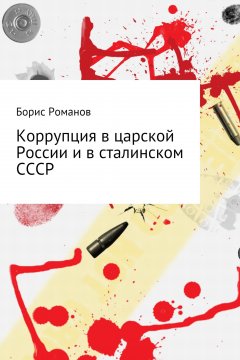 Борис Романов

Коррупция в царской России и в сталинском СССР